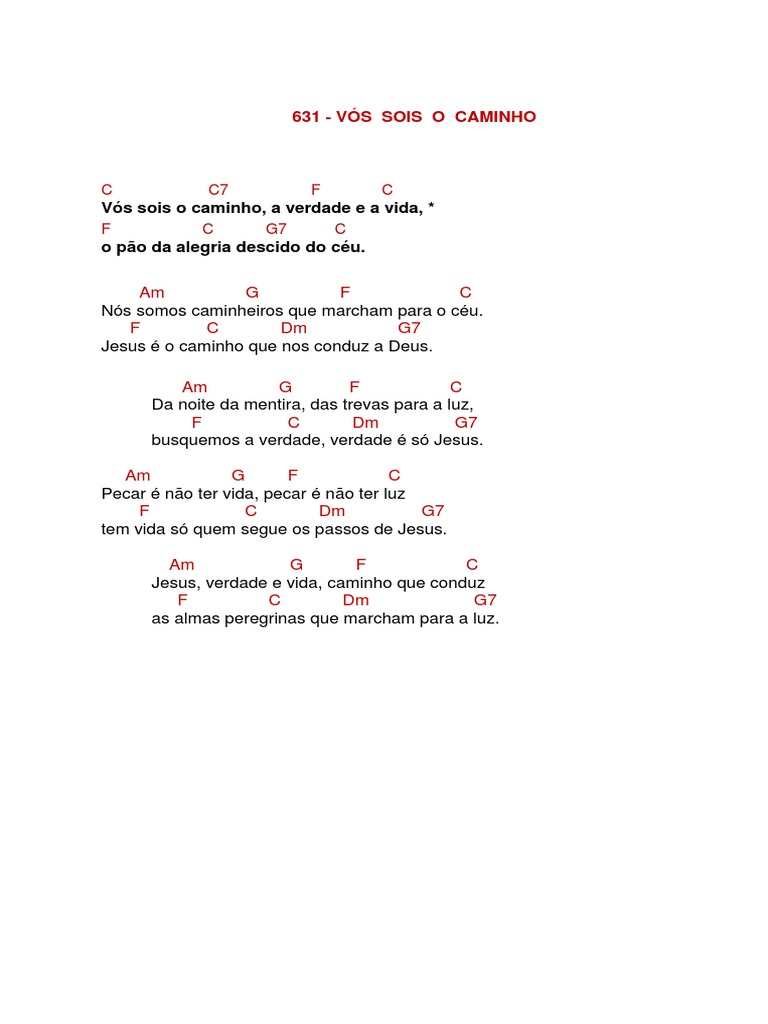 631 - VÓS SOIS O CAMINHO

C C7 F C
Vós sois o caminho, a verdade e a vida, *
F C G7 C
o pão da alegria descido do céu.

Am G F C
Nós somos caminheiros que marcham para o céu.
F C Dm G7
Jesus é o caminho que nos conduz a Deus.

Am G F C
Da noite da mentira, das trevas para a luz,
F C Dm G7
busquemos a verdade, verdade é só Jesus.

Am G F C
Pecar é não ter vida, pecar é não ter luz
F C Dm G7
tem vida só quem segue os passos de Jesus.

Am G F C
Jesus, verdade e vida, caminho que conduz
F C Dm G7
as almas peregrinas que marcham para a luz.